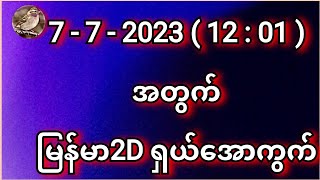 7 - 7 - 2023 ( 12 : 01 )

အတွက်

မြန်မာ2D ရှယ်အောကွက်